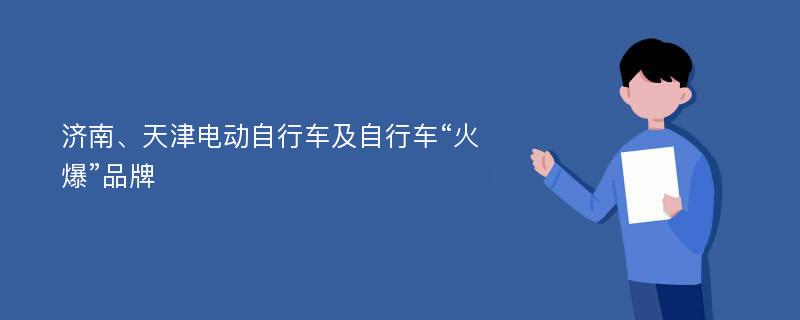 济南、天津电动自行车及自行车“火爆”品牌